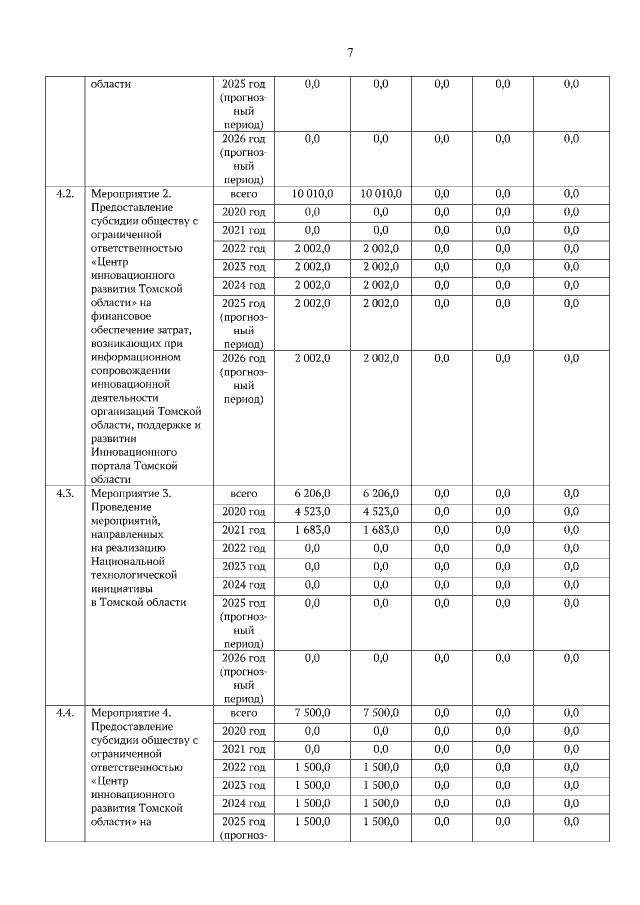 7

|  | области | 2025 год (прогнозный период) | 0,0 | 0,0 | 0,0 | 0,0 | 0,0 |
|---|---|---|---|---|---|---|---|
|  |  | 2026 год (прогнозный период) | 0,0 | 0,0 | 0,0 | 0,0 | 0,0 |
| 4.2. | Мероприятие 2. Предоставление субсидии обществу с ограниченной ответственностью «Центр инновационного развития Томской области» на финансовое обеспечение затрат, возникающих при информационном сопровождении инновационной деятельности организаций Томской области, поддержке и развитии Инновационного портала Томской области | всего | 10 010,0 | 10 010,0 | 0,0 | 0,0 | 0,0 |
|  |  | 2020 год | 0,0 | 0,0 | 0,0 | 0,0 | 0,0 |
|  |  | 2021 год | 0,0 | 0,0 | 0,0 | 0,0 | 0,0 |
|  |  | 2022 год | 2 002,0 | 2 002,0 | 0,0 | 0,0 | 0,0 |
|  |  | 2023 год | 2 002,0 | 2 002,0 | 0,0 | 0,0 | 0,0 |
|  |  | 2024 год | 2 002,0 | 2 002,0 | 0,0 | 0,0 | 0,0 |
|  |  | 2025 год (прогнозный период) | 2 002,0 | 2 002,0 | 0,0 | 0,0 | 0,0 |
|  |  | 2026 год (прогнозный период) | 2 002,0 | 2 002,0 | 0,0 | 0,0 | 0,0 |
| 4.3. | Мероприятие 3. Проведение мероприятий, направленных на реализацию Национальной технологической инициативы в Томской области | всего | 6 206,0 | 6 206,0 | 0,0 | 0,0 | 0,0 |
|  |  | 2020 год | 4 523,0 | 4 523,0 | 0,0 | 0,0 | 0,0 |
|  |  | 2021 год | 1 683,0 | 1 683,0 | 0,0 | 0,0 | 0,0 |
|  |  | 2022 год | 0,0 | 0,0 | 0,0 | 0,0 | 0,0 |
|  |  | 2023 год | 0,0 | 0,0 | 0,0 | 0,0 | 0,0 |
|  |  | 2024 год | 0,0 | 0,0 | 0,0 | 0,0 | 0,0 |
|  |  | 2025 год (прогнозный период) | 0,0 | 0,0 | 0,0 | 0,0 | 0,0 |
|  |  | 2026 год (прогнозный период) | 0,0 | 0,0 | 0,0 | 0,0 | 0,0 |
| 4.4. | Мероприятие 4. Предоставление субсидии обществу с ограниченной ответственностью «Центр инновационного развития Томской области» на | всего | 7 500,0 | 7 500,0 | 0,0 | 0,0 | 0,0 |
|  |  | 2020 год | 0,0 | 0,0 | 0,0 | 0,0 | 0,0 |
|  |  | 2021 год | 0,0 | 0,0 | 0,0 | 0,0 | 0,0 |
|  |  | 2022 год | 1 500,0 | 1 500,0 | 0,0 | 0,0 | 0,0 |
|  |  | 2023 год | 1 500,0 | 1 500,0 | 0,0 | 0,0 | 0,0 |
|  |  | 2024 год | 1 500,0 | 1 500,0 | 0,0 | 0,0 | 0,0 |
|  |  | 2025 год (прогноз- | 1 500,0 | 1 500,0 | 0,0 | 0,0 | 0,0 |